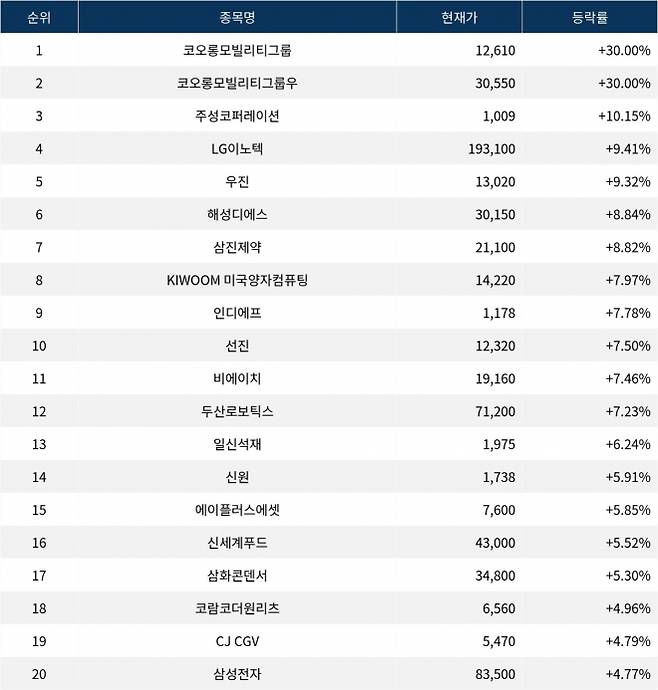 | 순위 | 종목명 | 현재가 | 등락률 |
|---|---|---|---|
| 1 | 코오롱모빌리티그룹 | 12,610 | +30.00% |
| 2 | 코오롱모빌리티그룹우 | 30,550 | +30.00% |
| 3 | 주성코퍼레이션 | 1,009 | +10.15% |
| 4 | LG이노텍 | 193,100 | +9.41% |
| 5 | 우진 | 13,020 | +9.32% |
| 6 | 해성디에스 | 30,150 | +8.84% |
| 7 | 삼진제약 | 21,100 | +8.82% |
| 8 | KIWOOM 미국양자컴퓨팅 | 14,220 | +7.97% |
| 9 | 인디에프 | 1,178 | +7.78% |
| 10 | 선진 | 12,320 | +7.50% |
| 11 | 비에이치 | 19,160 | +7.46% |
| 12 | 두산로보틱스 | 71,200 | +7.23% |
| 13 | 일신석재 | 1,975 | +6.24% |
| 14 | 신원 | 1,738 | +5.91% |
| 15 | 에이플러스에셋 | 7,600 | +5.85% |
| 16 | 신세계푸드 | 43,000 | +5.52% |
| 17 | 삼화콘덴서 | 34,800 | +5.30% |
| 18 | 코람코더원리츠 | 6,560 | +4.96% |
| 19 | CJ CGV | 5,470 | +4.79% |
| 20 | 삼성전자 | 83,500 | +4.77% |